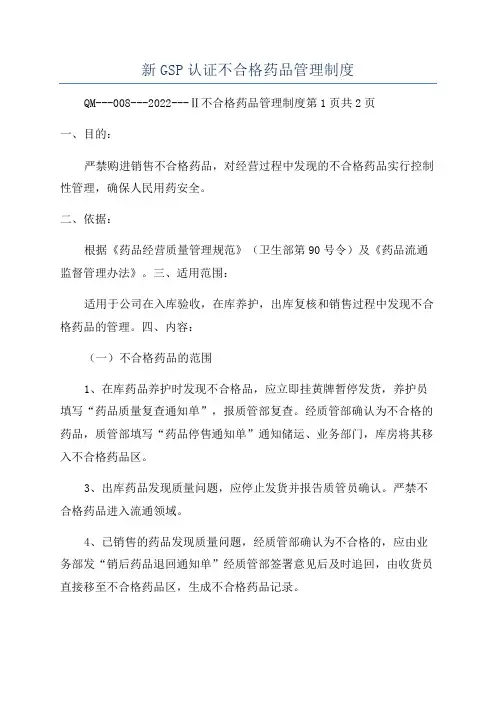 新GSP认证不合格药品管理制度

QM---008---2022---Ⅱ不合格药品管理制度第1页共2页

一、目的：

严禁购进销售不合格药品，对经营过程中发现的不合格药品实行控制性管理，确保人民用药安全。

二、依据：

根据《药品经营质量管理规范》（卫生部第90号令）及《药品流通监督管理办法》。三、适用范围：

适用于公司在入库验收，在库养护，出库复核和销售过程中发现不合格药品的管理。四、内容：

（一）不合格药品的范围

1、在库药品养护时发现不合格品，应立即挂黄牌暂停发货，养护员填写“药品质量复查通知单”，报质管部复查。经质管部确认为不合格的药品，质管部填写“药品停售通知单”通知储运、业务部门，库房将其移入不合格药品区。

3、出库药品发现质量问题，应停止发货并报告质管员确认。严禁不合格药品进入流通领域。

4、已销售的药品发现质量问题，经质管部确认为不合格的，应由业务部发“销后药品退回通知单”经质管部签署意见后及时追回，由收货员直接移至不合格药品区，生成不合格药品记录。